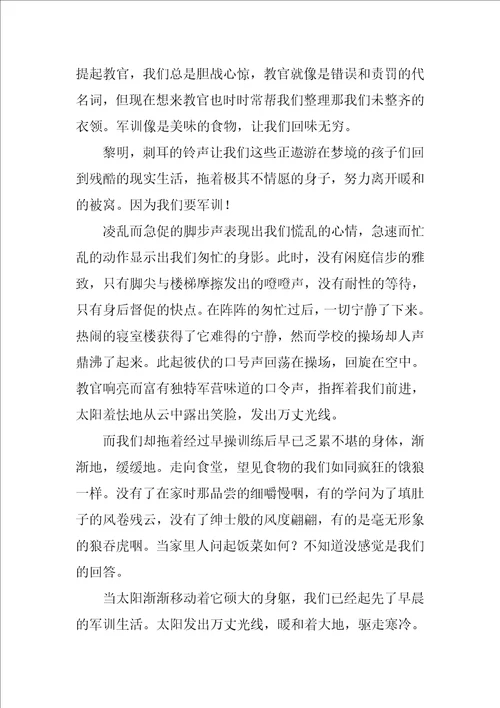 提起教官，我们总是胆战心惊，教官就像是错误和责罚的代名词，但现在想来教官也时时常帮我们整理那我们未整齐的衣领。军训像是美味的食物，让我们回味无穷。

黎明，刺耳的铃声让我们这些正遨游在梦境的孩子们回到残酷的现实生活，拖着极其不情愿的身子，努力离开暖和的被窝。因为我们要军训！

凌乱而急促的脚步声表现出我们慌乱的心情，急速而忙乱的动作显示出我们匆忙的身影。此时，没有闲庭信步的雅致，只有脚尖与楼梯摩擦发出的噔噔声，没有耐性的等待，只有身后督促的快点。在阵阵的匆忙过后，一切宁静了下来。热闹的寝室楼获得了它难得的宁静，然而学校的操场却人声鼎沸了起来。此起彼伏的口号声回荡在操场，回旋在空中。教官响亮而富有独特军营味道的口令声，指挥着我们前进，太阳羞怯地从云中露出笑脸，发出万丈光线。

而我们却拖着经过早操训练后早已乏累不堪的身体，渐渐地，缓缓地。走向食堂，望见食物的我们如同疯狂的饿狼一样。没有了在家时那品尝的细嚼慢咽，有的学问为了填肚子的风卷残云，没有了绅士般的风度翩翩，有的是毫无形象的狼吞虎咽。当家里人问起饭菜如何？不知道没感觉是我们的回答。

当太阳渐渐移动着它硕大的身躯，我们已经起先了早晨的军训生活。太阳发出万丈光线，暖和着大地，驱走寒冷。